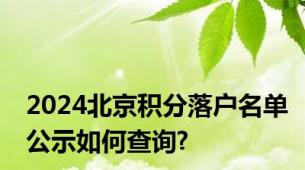 2024北京积分落户名单公示如何查询?